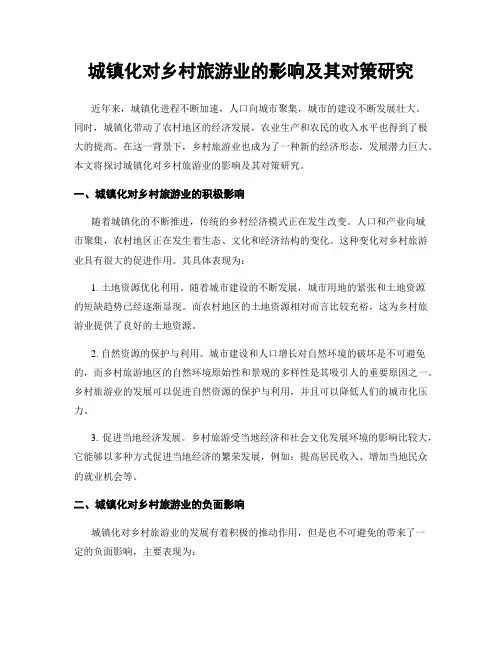 城镇化对乡村旅游业的影响及其对策研究

近年来，城镇化进程不断加速，人口向城市聚集，城市的建设不断发展壮大。同时，城镇化带动了农村地区的经济发展，农业生产和农民的收入水平也得到了极大的提高。在这一背景下，乡村旅游业也成为了一种新的经济形态，发展潜力巨大。本文将探讨城镇化对乡村旅游业的影响及其对策研究。

一、城镇化对乡村旅游业的积极影响

随着城镇化的不断推进，传统的乡村经济模式正在发生改变。人口和产业向城市聚集，农村地区正在发生着生态、文化和经济结构的变化。这种变化对乡村旅游业具有很大的促进作用。其具体表现为：

1. 土地资源优化利用。随着城市建设的不断发展，城市用地的紧张和土地资源的短缺趋势已经逐渐显现。而农村地区的土地资源相对而言比较充裕，这为乡村旅游业提供了良好的土地资源。

2. 自然资源的保护与利用。城市建设和人口增长对自然环境的破坏是不可避免的，而乡村旅游地区的自然环境原始性和景观的多样性是其吸引人的重要原因之一。乡村旅游业的发展可以促进自然资源的保护与利用，并且可以降低人们的城市化压力。

3. 促进当地经济发展。乡村旅游受当地经济和社会文化发展环境的影响比较大，它能够以多种方式促进当地经济的繁荣发展，例如：提高居民收入、增加当地民众的就业机会等。

二、城镇化对乡村旅游业的负面影响

城镇化对乡村旅游业的发展有着积极的推动作用，但是也不可避免的带来了一定的负面影响，主要表现为：